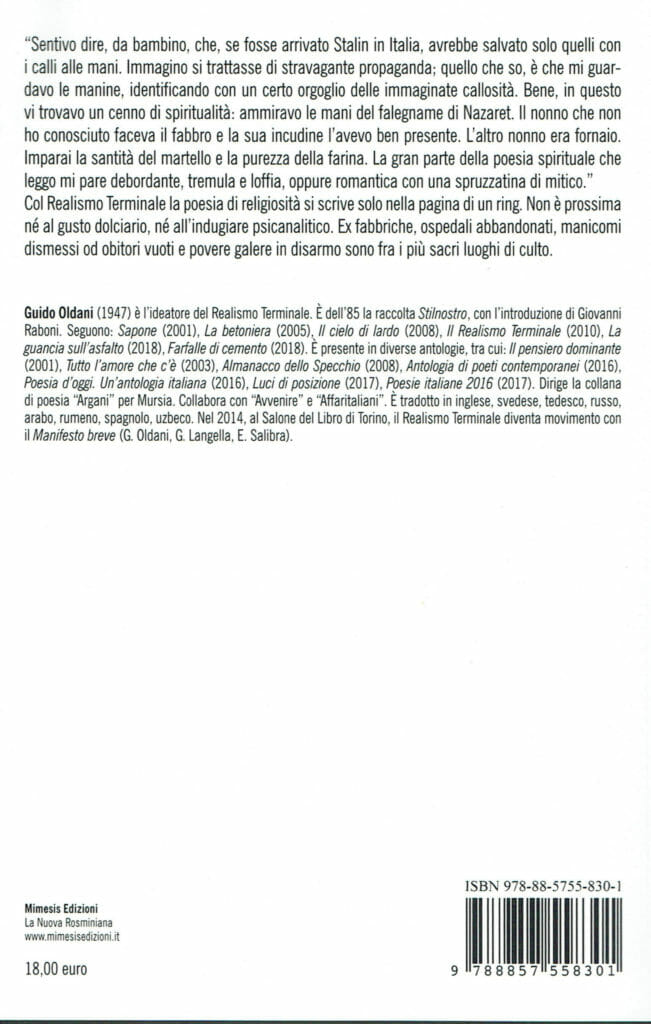 "Sentivo dire, da bambino, che, se fosse arrivato Stalin in Italia, avrebbe salvato solo quelli con i calli alle mani. Immagino si trattasse di stravagante propaganda; quello che so, è che mi guardavo le manine, identificando con un certo orgoglio delle immaginate callosità. Bene, in questo vi trovavo un cenno di spiritualità: ammiravo le mani del falegname di Nazaret. Il nonno che non ho conosciuto faceva il fabbro e la sua incudine l'avevo ben presente. L'altro nonno era fornaio. Imparai la santità del martello e la purezza della farina. La gran parte della poesia spirituale che leggo mi pare debordante, tremula e loffia, oppure romantica con una spruzzatina di mitico."
Col Realismo Terminale la poesia di religiosità si scrive solo nella pagina di un ring. Non è prossima né al gusto dolciario, né all'indugiare psicanalitico. Ex fabbriche, ospedali abbandonati, manicomi dismessi od obitori vuoti e povere galere in disarmo sono fra i più sacri luoghi di culto.

Guido Oldani (1947) è l'ideatore del Realismo Terminale. È dell'85 la raccolta Stilnostro, con l'introduzione di Giovanni Raboni. Seguono: Sapone (2001), La betoniera (2005), Il cielo di lardo (2008), Il Realismo Terminale (2010), La guancia sull'asfalto (2018), Farfalle di cemento (2018). È presente in diverse antologie, tra cui: Il pensiero dominante (2001), Tutto l'amore che c'è (2003), Almanacco dello Specchio (2008), Antologia di poeti contemporanei (2016), Poesia d'oggi. Un'antologia italiana (2016), Luci di posizione (2017), Poesie italiane 2016 (2017). Dirige la collana di poesia "Argani" per Mursia. Collabora con "Avvenire" e "Affaritaliani". È tradotto in inglese, svedese, tedesco, russo, arabo, rumeno, spagnolo, uzbeco. Nel 2014, al Salone del Libro di Torino, il Realismo Terminale diventa movimento con il Manifesto breve (G. Oldani, G. Langella, E. Salibra).

Mimesis Edizioni
La Nuova Rosminiana
www.mimesisedizioni.it

18,00 euro

ISBN 978-88-5755-830-1

9 788857 558301